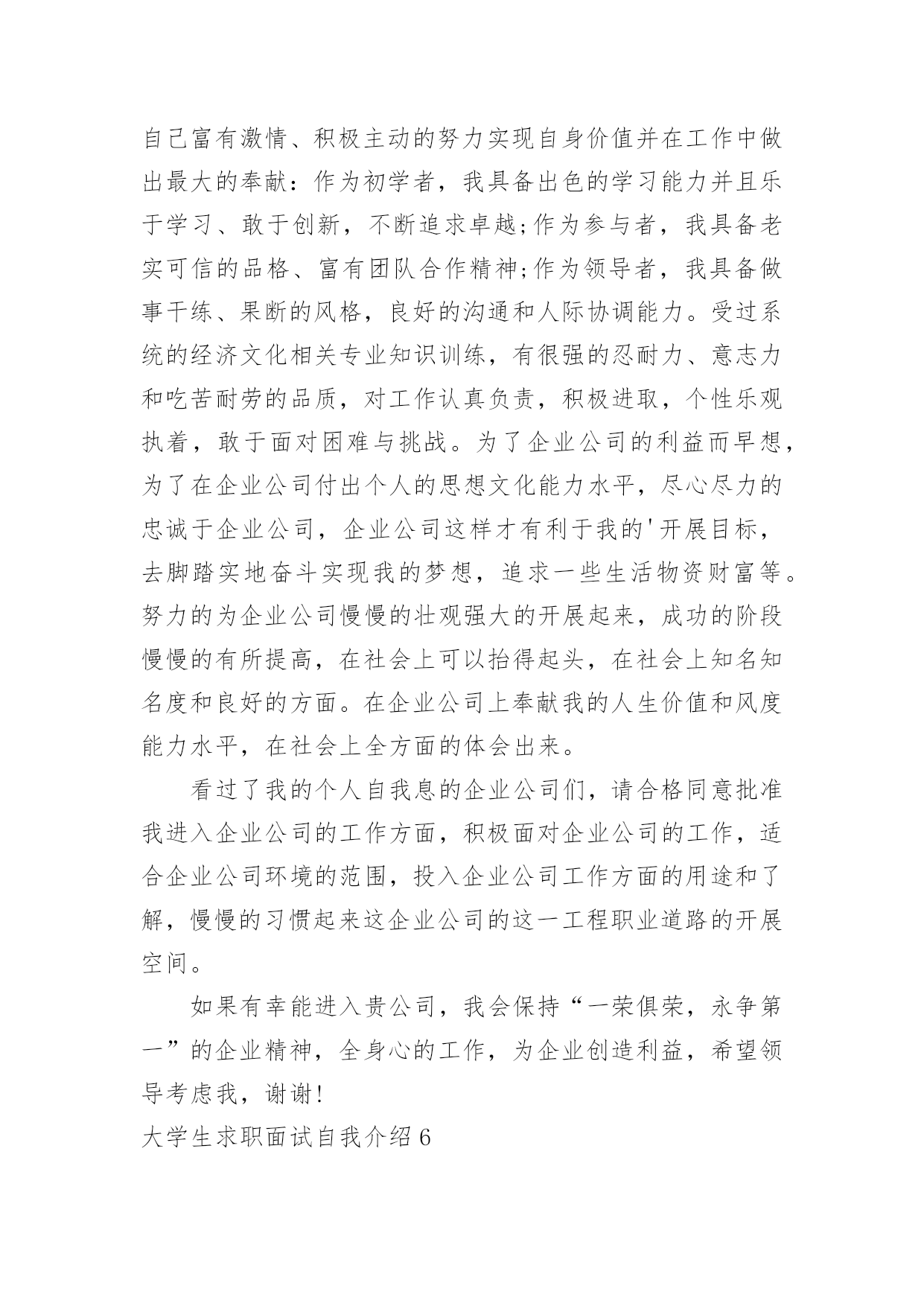 自己富有激情、积极主动的努力实现自身价值并在工作中做出最大的奉献：作为初学者，我具备出色的学习能力并且乐于学习、敢于创新，不断追求卓越;作为参与者，我具备老实可信的品格、富有团队合作精神;作为领导者，我具备做事干练、果断的风格，良好的沟通和人际协调能力。受过系统的经济文化相关专业知识训练，有很强的忍耐力、意志力和吃苦耐劳的品质，对工作认真负责，积极进取，个性乐观执着，敢于面对困难与挑战。为了企业公司的利益而早想，为了在企业公司付出个人的思想文化能力水平，尽心尽力的忠诚于企业公司，企业公司这样才有利于我的'开展目标，去脚踏实地奋斗实现我的梦想，追求一些生活物资财富等。努力的为企业公司慢慢的壮观强大的开展起来，成功的阶段慢慢的有所提高，在社会上可以抬得起头，在社会上知名知名度和良好的方面。在企业公司上奉献我的人生价值和风度能力水平，在社会上全方面的体会出来。

看过了我的个人自我息的企业公司们，请合格同意批准我进入企业公司的工作方面，积极面对企业公司的工作，适合企业公司环境的范围，投入企业公司工作方面的用途和了解，慢慢的习惯起来这企业公司的这一工程职业道路的开展空间。

如果有幸能进入贵公司，我会保持“一荣俱荣，永争第一”的企业精神，全身心的工作，为企业创造利益，希望领导考虑我，谢谢!

大学生求职面试自我介绍6